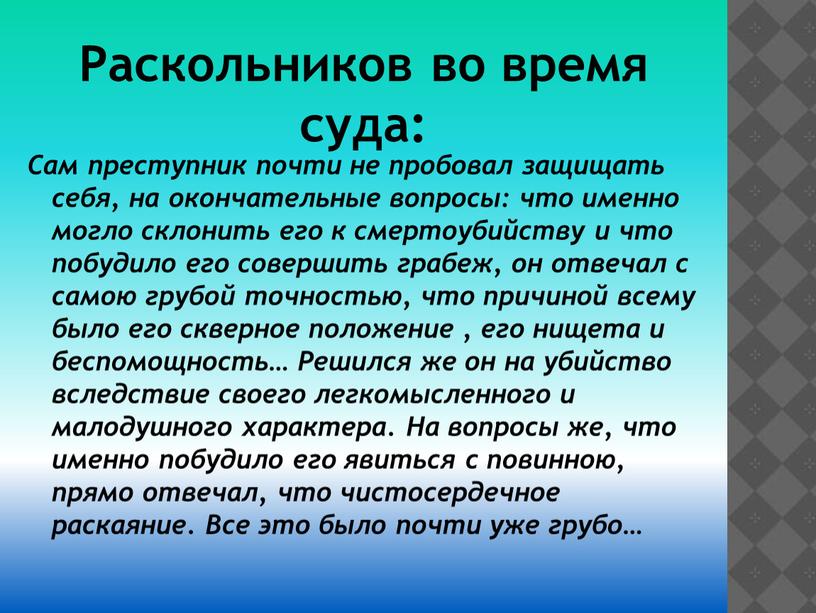 Раскольников во время суда:

Сам преступник почти не пробовал защищать себя, на окончательные вопросы: что именно могло склонить его к смертоубийству и что побудило его совершить грабеж, он отвечал с самою грубой точностью, что причиной всему было его скверное положение , его нищета и беспомощность… Решился же он на убийство вследствие своего легкомысленного и малодушного характера. На вопросы же, что именно побудило его явиться с повинною, прямо отвечал, что чистосердечное раскаяние. Все это было почти уже грубо…